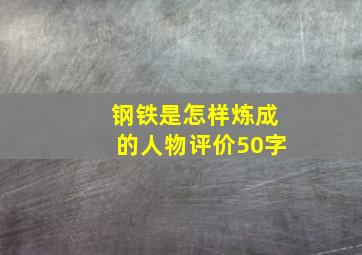 钢铁是怎样炼成的人物评价50字